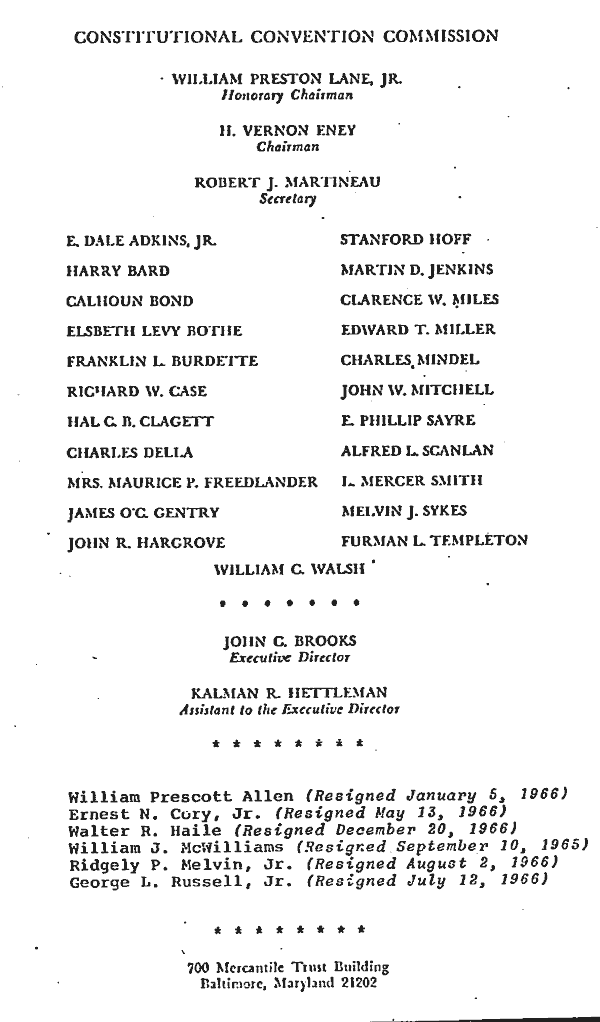 CONSTITUTIONAL CONVENTION COMMISSION

WILLIAM PRESTON LANE, JR.
Honorary Chairman

H. VERNON ENEY
Chairman

ROBERT J. MARTINEAU
Secretary

E. DALE ADKINS, JR.
HARRY BARD
CALHOUN BOND
ELSBETH LEVY BOTHE
FRANKLIN L. BURDETTE
RICHARD W. CASE
HAL C. B. CLAGETT
CHARLES DELLA
MRS. MAURICE P. FREEDLANDER
JAMES O'C. GENTRY
JOHN R. HARGROVE

STANFORD HOFF
MARTIN D. JENKINS
CLARENCE W. MILES
EDWARD T. MILLER
CHARLES MINDEL
JOHN W. MITCHELL
E. PHILLIP SAYRE
ALFRED L. SCANLAN
L. MERCER SMITH
MELVIN J. SYKES
FURMAN L. TEMPLETON

WILLIAM C. WALSH

• • • • • • • •

JOHN C. BROOKS
Executive Director

KALMAN R. HETTLEMAN
Assistant to the Executive Director

* * * * * * * * *

William Prescott Allen (Resigned January 5, 1966)
Ernest N. Cory, Jr. (Resigned May 13, 1966)
Walter R. Haile (Resigned December 20, 1966)
William J. McWilliams (Resigned September 10, 1965)
Ridgely P. Melvin, Jr. (Resigned August 2, 1966)
George L. Russell, Jr. (Resigned July 12, 1966)

* * * * * * * * *

700 Mercantile Trust Building
Baltimore, Maryland 21202